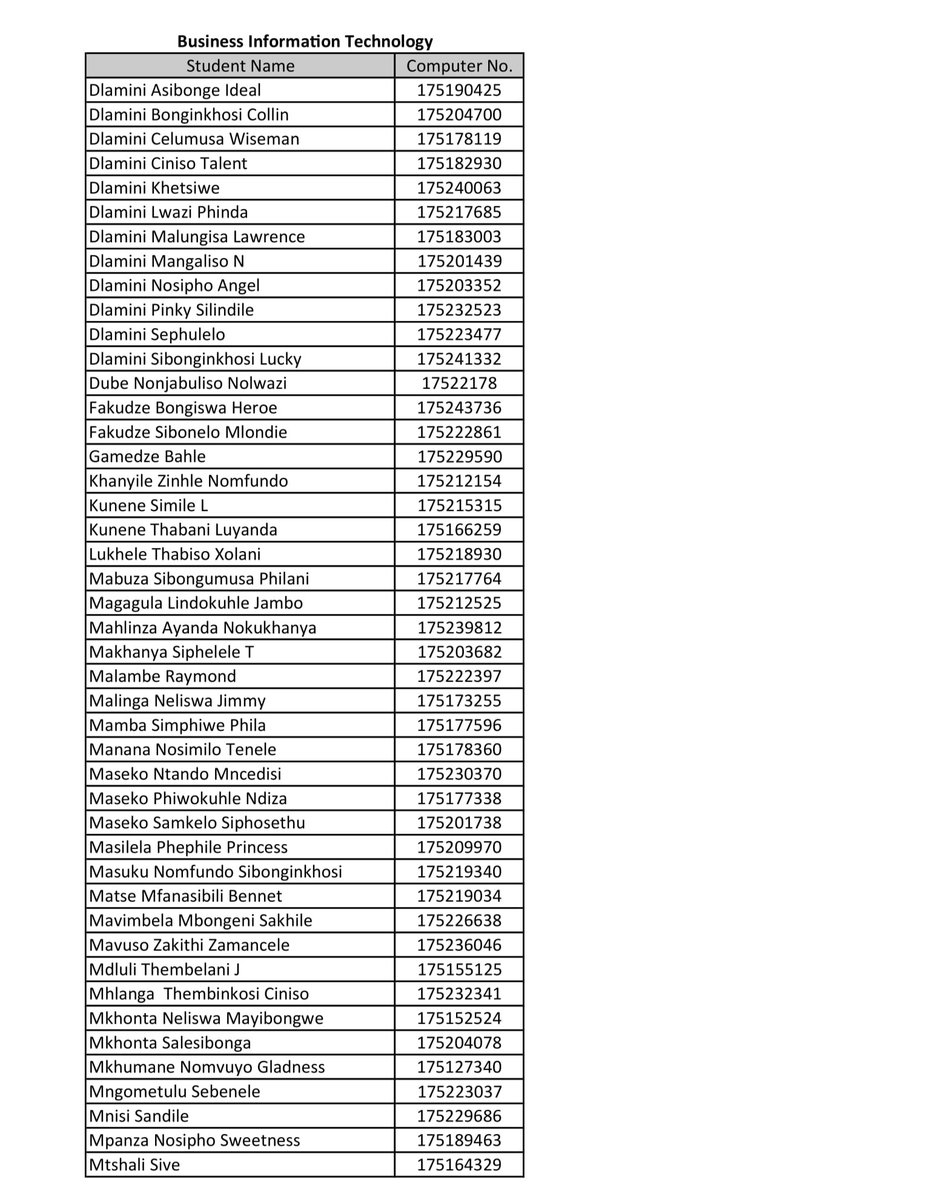 Business Information Technology

| Student Name | Computer No. |
|---|---|
| Dlamini Asibonge Ideal | 175190425 |
| Dlamini Bonginkhosi Collin | 175204700 |
| Dlamini Celumusa Wiseman | 175178119 |
| Dlamini Ciniso Talent | 175182930 |
| Dlamini Khetsiwe | 175240063 |
| Dlamini Lwazi Phinda | 175217685 |
| Dlamini Malungisa Lawrence | 175183003 |
| Dlamini Mangaliso N | 175201439 |
| Dlamini Nosipho Angel | 175203352 |
| Dlamini Pinky Silindile | 175232523 |
| Dlamini Sephulelo | 175223477 |
| Dlamini Sibonginkhosi Lucky | 175241332 |
| Dube Nonjabuliso Nolwazi | 17522178 |
| Fakudze Bongiswa Heroe | 175243736 |
| Fakudze Sibonelo Mlondie | 175222861 |
| Gamedze Bahle | 175229590 |
| Khanyile Zinhle Nomfundo | 175212154 |
| Kunene Simile L | 175215315 |
| Kunene Thabani Luyanda | 175166259 |
| Lukhele Thabiso Xolani | 175218930 |
| Mabuza Sibongumusa Philani | 175217764 |
| Magagula Lindokuhle Jambo | 175212525 |
| Mahlinza Ayanda Nokukhanya | 175239812 |
| Makhanya Siphelele T | 175203682 |
| Malambe Raymond | 175222397 |
| Malinga Neliswa Jimmy | 175173255 |
| Mamba Simphiwe Phila | 175177596 |
| Manana Nosimilo Tenele | 175178360 |
| Maseko Ntando Mncedisi | 175230370 |
| Maseko Phiwokuhle Ndiza | 175177338 |
| Maseko Samkelo Siphosethu | 175201738 |
| Masilela Phephile Princess | 175209970 |
| Masuku Nomfundo Sibonginkhosi | 175219340 |
| Matse Mfanasibili Bennet | 175219034 |
| Mavimbela Mbongeni Sakhile | 175226638 |
| Mavuso Zakithi Zamancele | 175236046 |
| Mdluli Thembelani J | 175155125 |
| Mhlanga  Thembinkosi Ciniso | 175232341 |
| Mkhonta Neliswa Mayibongwe | 175152524 |
| Mkhonta Salesibonga | 175204078 |
| Mkhumane Nomvuyo Gladness | 175127340 |
| Mngometulu Sebenele | 175223037 |
| Mnisi Sandile | 175229686 |
| Mpanza Nosipho Sweetness | 175189463 |
| Mtshali Sive | 175164329 |